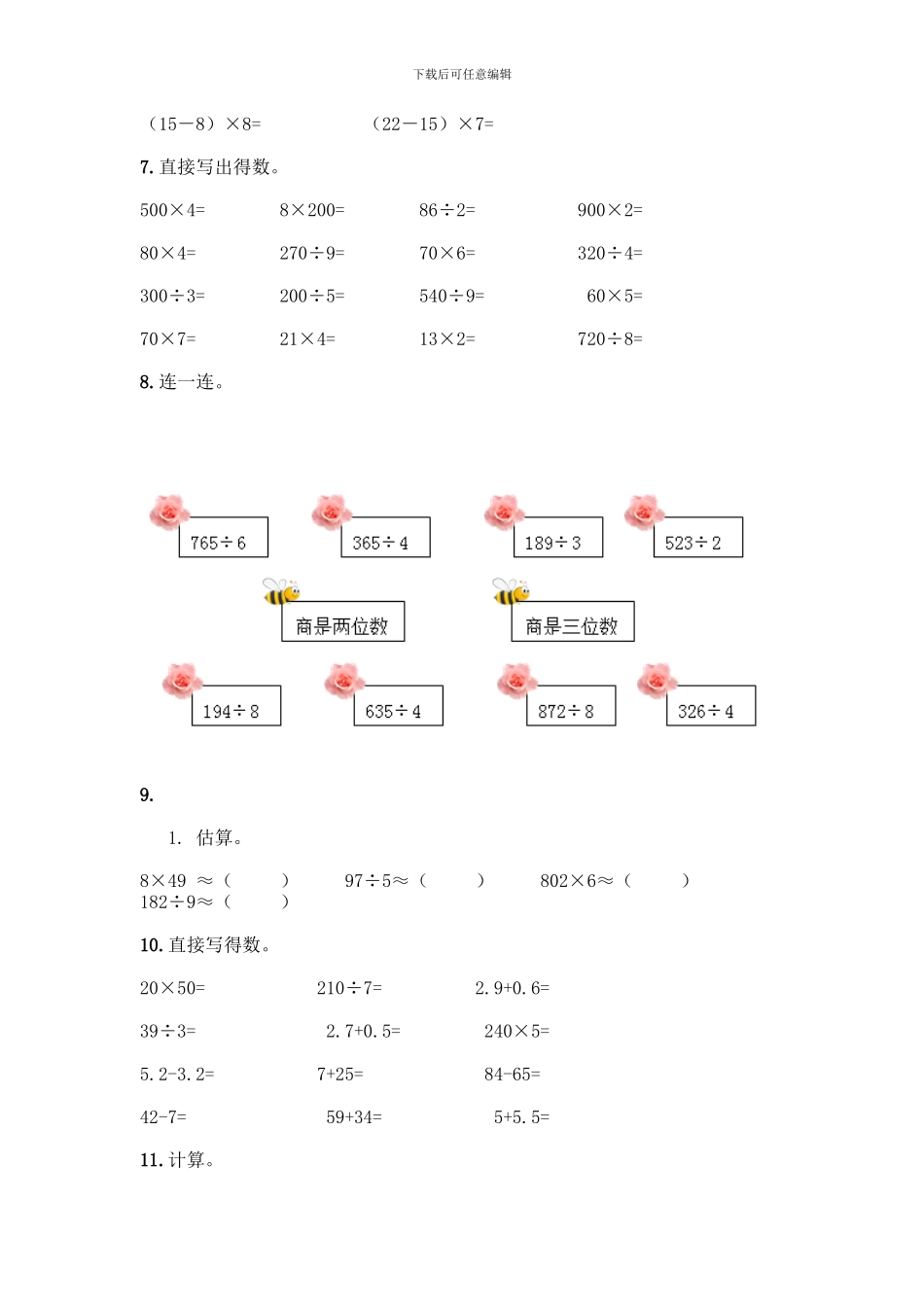 下载后可任意编辑

（15－8）×8=　　　　　（22－15）×7=

7. 直接写出得数。

500×4=　　8×200=　　86÷2=　　900×2=

80×4=　　270÷9=　　70×6=　　320÷4=

300÷3=　　200÷5=　　540÷9=　　60×5=

70×7=　　21×4=　　13×2=　　720÷8=

8. 连一连。

765÷6　　365÷4　　189÷3　　523÷2

商是两位数　　商是三位数

194÷8　　635÷4　　872÷8　　326÷4

9.

1. 估算。

8×49 ≈（　　）　　97÷5≈（　　）　　802×6≈（　　）
182÷9≈（　　）

10. 直接写得数。

20×50=　　210÷7=　　2.9+0.6=

39÷3=　　2.7+0.5=　　240×5=

5.2-3.2=　　7+25=　　84-65=

42-7=　　59+34=　　5+5.5=

11. 计算。